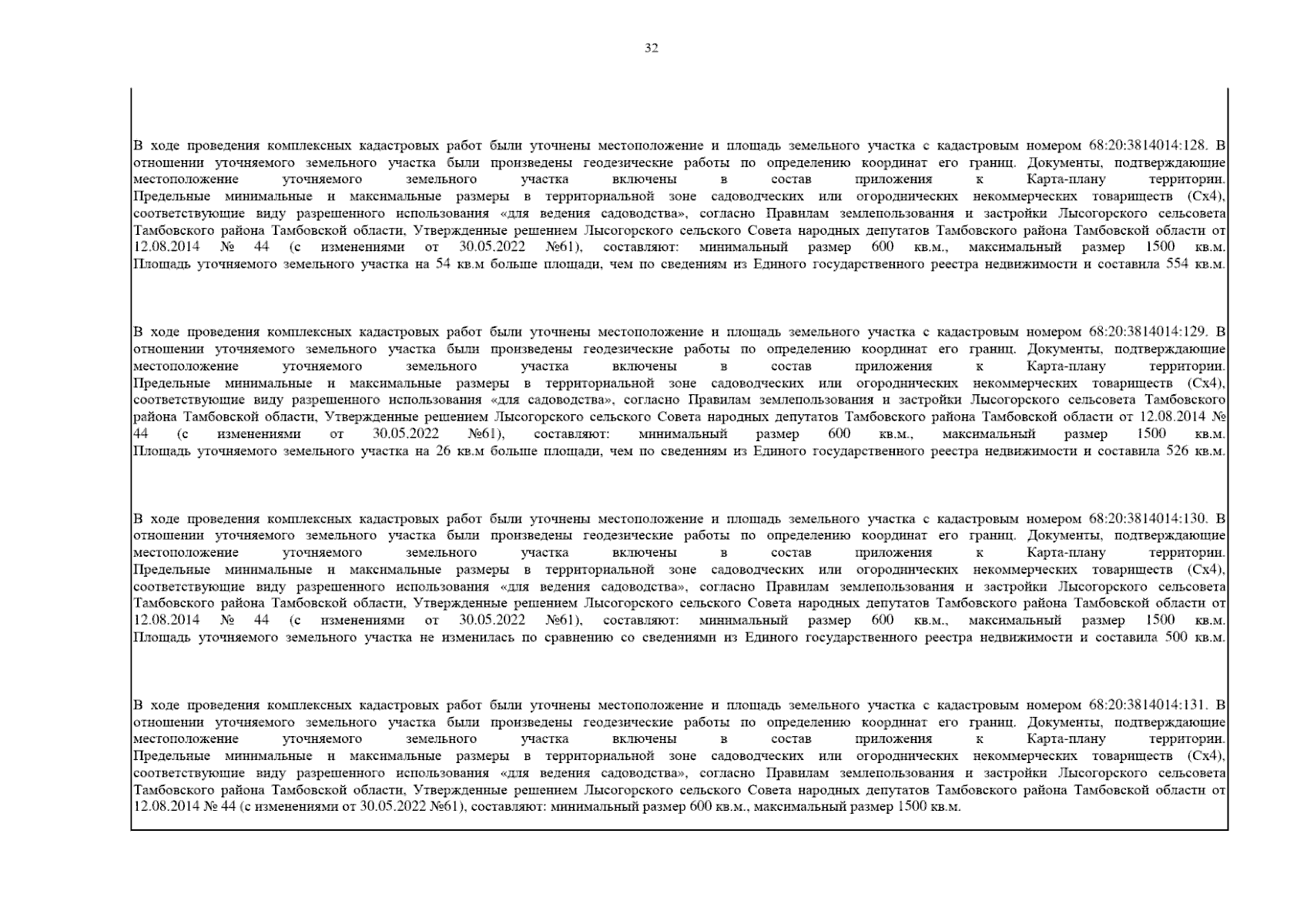 32

В ходе проведения комплексных кадастровых работ были уточнены местоположение и площадь земельного участка с кадастровым номером 68:20:3814014:128. В отношении уточняемого земельного участка были произведены геодезические работы по определению координат его границ. Документы, подтверждающие местоположение уточняемого земельного участка включены в состав приложения к Карта-плану территории. Предельные минимальные и максимальные размеры в территориальной зоне садоводческих или огороднических некоммерческих товариществ (Сх4), соответствующие виду разрешенного использования «для ведения садоводства», согласно Правилам землепользования и застройки Лысогорского сельсовета Тамбовского района Тамбовской области, Утвержденные решением Лысогорского сельского Совета народных депутатов Тамбовского района Тамбовской области от 12.08.2014 № 44 (с изменениями от 30.05.2022 №61), составляют: минимальный размер 600 кв.м., максимальный размер 1500 кв.м. Площадь уточняемого земельного участка на 54 кв.м больше площади, чем по сведениям из Единого государственного реестра недвижимости и составила 554 кв.м.

В ходе проведения комплексных кадастровых работ были уточнены местоположение и площадь земельного участка с кадастровым номером 68:20:3814014:129. В отношении уточняемого земельного участка были произведены геодезические работы по определению координат его границ. Документы, подтверждающие местоположение уточняемого земельного участка включены в состав приложения к Карта-плану территории. Предельные минимальные и максимальные размеры в территориальной зоне садоводческих или огороднических некоммерческих товариществ (Сх4), соответствующие виду разрешенного использования «для садоводства», согласно Правилам землепользования и застройки Лысогорского сельсовета Тамбовского района Тамбовской области, Утвержденные решением Лысогорского сельского Совета народных депутатов Тамбовского района Тамбовской области от 12.08.2014 № 44 (с изменениями от 30.05.2022 №61), составляют: минимальный размер 600 кв.м., максимальный размер 1500 кв.м. Площадь уточняемого земельного участка на 26 кв.м больше площади, чем по сведениям из Единого государственного реестра недвижимости и составила 526 кв.м.

В ходе проведения комплексных кадастровых работ были уточнены местоположение и площадь земельного участка с кадастровым номером 68:20:3814014:130. В отношении уточняемого земельного участка были произведены геодезические работы по определению координат его границ. Документы, подтверждающие местоположение уточняемого земельного участка включены в состав приложения к Карта-плану территории. Предельные минимальные и максимальные размеры в территориальной зоне садоводческих или огороднических некоммерческих товариществ (Сх4), соответствующие виду разрешенного использования «для ведения садоводства», согласно Правилам землепользования и застройки Лысогорского сельсовета Тамбовского района Тамбовской области, Утвержденные решением Лысогорского сельского Совета народных депутатов Тамбовского района Тамбовской области от 12.08.2014 № 44 (с изменениями от 30.05.2022 №61), составляют: минимальный размер 600 кв.м., максимальный размер 1500 кв.м. Площадь уточняемого земельного участка не изменилась по сравнению со сведениями из Единого государственного реестра недвижимости и составила 500 кв.м.

В ходе проведения комплексных кадастровых работ были уточнены местоположение и площадь земельного участка с кадастровым номером 68:20:3814014:131. В отношении уточняемого земельного участка были произведены геодезические работы по определению координат его границ. Документы, подтверждающие местоположение уточняемого земельного участка включены в состав приложения к Карта-плану территории. Предельные минимальные и максимальные размеры в территориальной зоне садоводческих или огороднических некоммерческих товариществ (Сх4), соответствующие виду разрешенного использования «для ведения садоводства», согласно Правилам землепользования и застройки Лысогорского сельсовета Тамбовского района Тамбовской области, Утвержденные решением Лысогорского сельского Совета народных депутатов Тамбовского района Тамбовской области от 12.08.2014 № 44 (с изменениями от 30.05.2022 №61), составляют: минимальный размер 600 кв.м., максимальный размер 1500 кв.м.